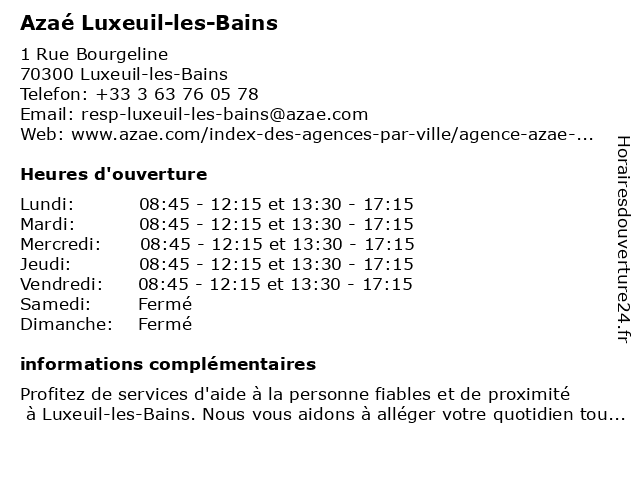 Azaé Luxeuil-les-Bains

1 Rue Bourgeline
70300 Luxeuil-les-Bains
Telefon: +33 3 63 76 05 78
Email: resp-luxeuil-les-bains@azae.com
Web: www.azae.com/index-des-agences-par-ville/agence-azae-...

Heures d'ouverture

| | |
|---|---|
| Lundi: | 08:45 - 12:15 et 13:30 - 17:15 |
| Mardi: | 08:45 - 12:15 et 13:30 - 17:15 |
| Mercredi: | 08:45 - 12:15 et 13:30 - 17:15 |
| Jeudi: | 08:45 - 12:15 et 13:30 - 17:15 |
| Vendredi: | 08:45 - 12:15 et 13:30 - 17:15 |
| Samedi: | Fermé |
| Dimanche: | Fermé |

informations complémentaires

Profitez de services d'aide à la personne fiables et de proximité à Luxeuil-les-Bains. Nous vous aidons à alléger votre quotidien tou...

Horairesdouverture24.fr